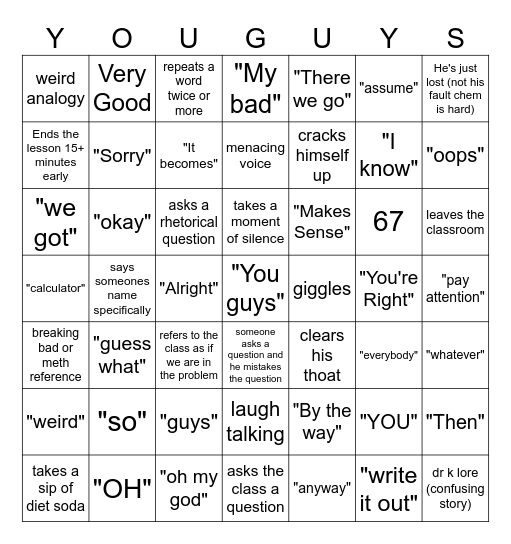 | Y | O | U | G | U | Y | S |
|---|---|---|---|---|---|---|
| weird analogy | Very Good | repeats a word twice or more | "My bad" | "There we go" | "assume" | He's just lost (not his fault chem is hard) |
| Ends the lesson 15+ minutes early | "Sorry" | "It becomes" | menacing voice | cracks himself up | "I know" | "oops" |
| "we got" | "okay" | asks a rhetorical question | takes a moment of silence | "Makes Sense" | 67 | leaves the classroom |
| "calculator" | says someones name specifically | "Alright" | "You guys" | giggles | "You're Right" | "pay attention" |
| breaking bad or meth reference | "guess what" | refers to the class as if we are in the problem | someone asks a question and he mistakes the question | clears his thoat | "everybody" | "whatever" |
| "weird" | "so" | "guys" | laugh talking | "By the way" | "YOU" | "Then" |
| takes a sip of diet soda | "OH" | "oh my god" | asks the class a question | "anyway" | "write it out" | dr k lore (confusing story) |